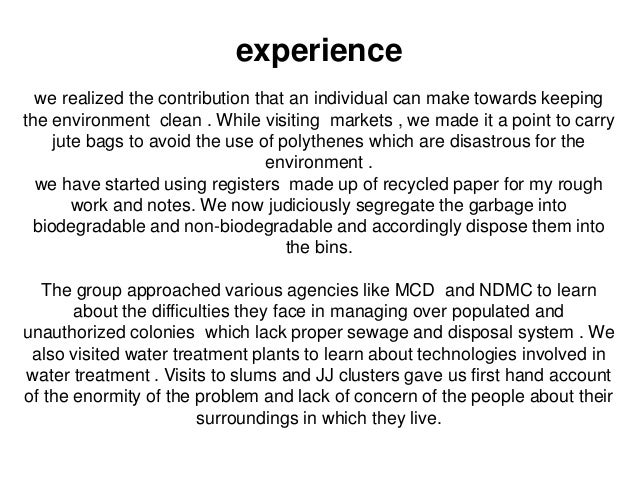 experience

we realized the contribution that an individual can make towards keeping the environment clean . While visiting markets , we made it a point to carry jute bags to avoid the use of polythenes which are disastrous for the environment .
we have started using registers made up of recycled paper for my rough work and notes. We now judiciously segregate the garbage into biodegradable and non-biodegradable and accordingly dispose them into the bins.

The group approached various agencies like MCD and NDMC to learn about the difficulties they face in managing over populated and unauthorized colonies which lack proper sewage and disposal system . We also visited water treatment plants to learn about technologies involved in water treatment . Visits to slums and JJ clusters gave us first hand account of the enormity of the problem and lack of concern of the people about their surroundings in which they live.